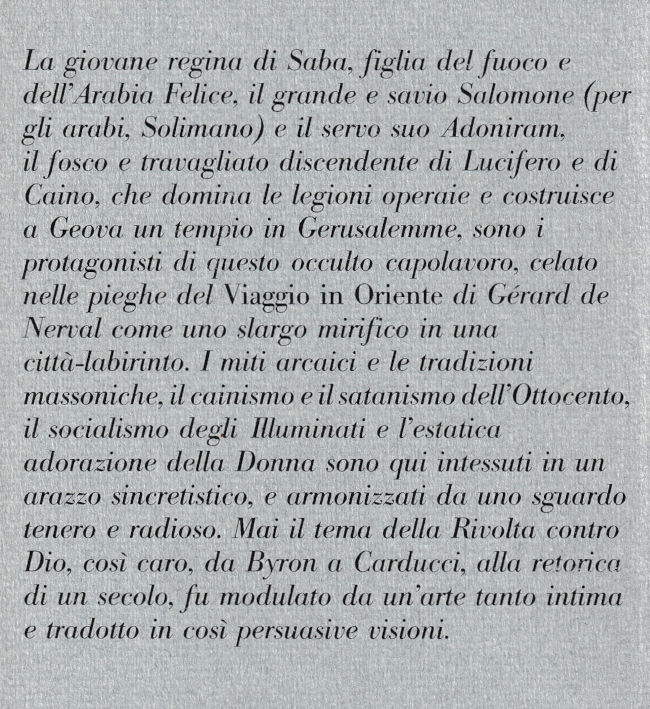 La giovane regina di Saba, figlia del fuoco e dell'Arabia Felice, il grande e savio Salomone (per gli arabi, Solimano) e il servo suo Adoniram, il fosco e travagliato discendente di Lucifero e di Caino, che domina le legioni operaie e costruisce a Geova un tempio in Gerusalemme, sono i protagonisti di questo occulto capolavoro, celato nelle pieghe del Viaggio in Oriente di Gérard de Nerval come uno slargo mirifico in una città-labirinto. I miti arcaici e le tradizioni massoniche, il cainismo e il satanismo dell'Ottocento, il socialismo degli Illuminati e l'estatica adorazione della Donna sono qui intessuti in un arazzo sincretistico, e armonizzati da uno sguardo tenero e radioso. Mai il tema della Rivolta contro Dio, così caro, da Byron a Carducci, alla retorica di un secolo, fu modulato da un'arte tanto intima e tradotto in così persuasive visioni.